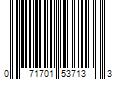 0 71701 53713 3